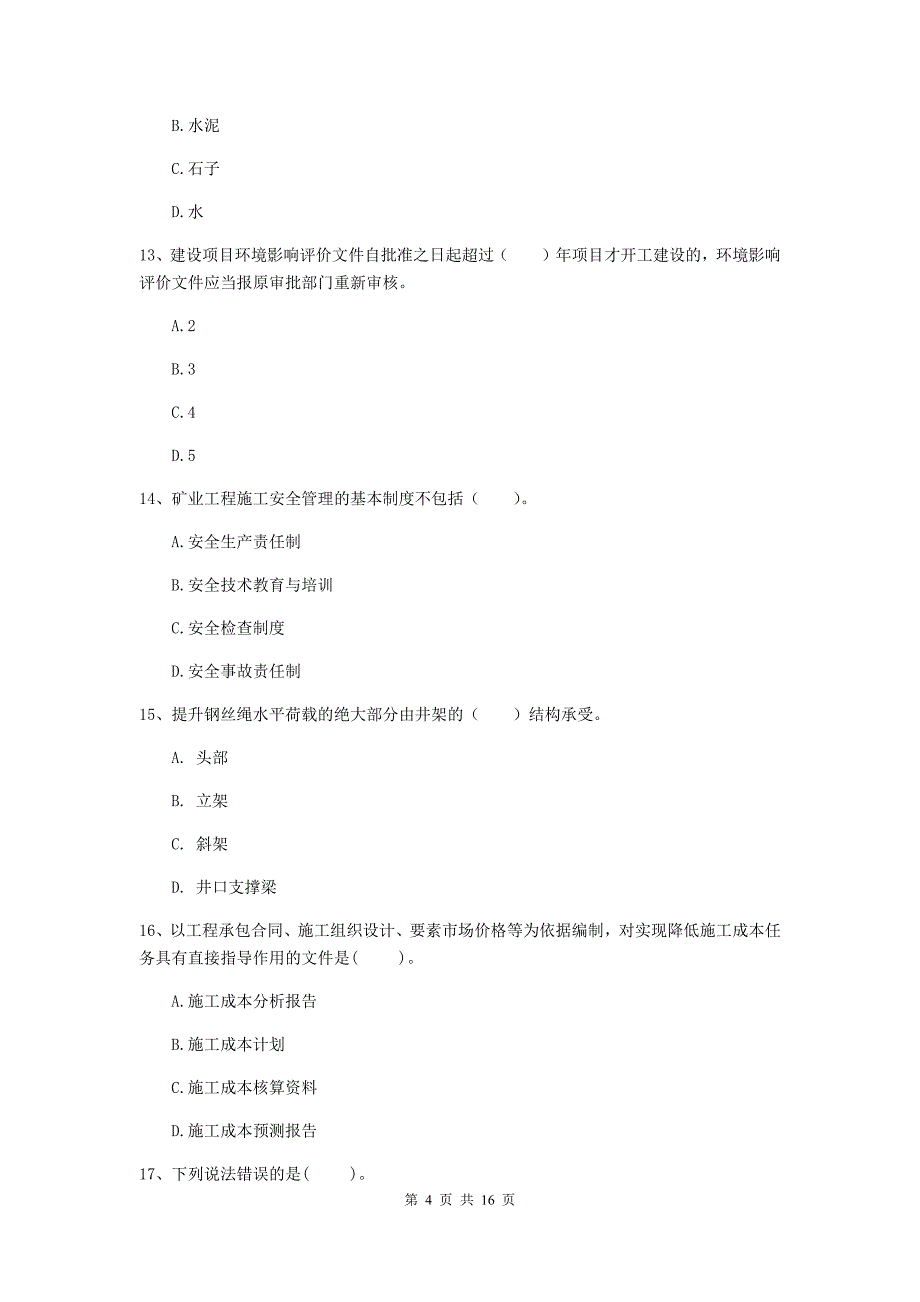 B. 水泥

C. 石子

D. 水

13、建设项目环境影响评价文件自批准之日起超过（　　）年项目才开工建设的，环境影响评价文件应当报原审批部门重新审核。

A. 2

B. 3

C. 4

D. 5

14、矿业工程施工安全管理的基本制度不包括（　　）。

A. 安全生产责任制

B. 安全技术教育与培训

C. 安全检查制度

D. 安全事故责任制

15、提升钢丝绳水平荷载的绝大部分由井架的（　　）结构承受。

A. 头部

B. 立架

C. 斜架

D. 井口支撑梁

16、以工程承包合同、施工组织设计、要素市场价格等为依据编制，对实现降低施工成本任务具有直接指导作用的文件是(　　)。

A. 施工成本分析报告

B. 施工成本计划

C. 施工成本核算资料

D. 施工成本预测报告

17、下列说法错误的是(　　)。

第 4 页 共 16 页